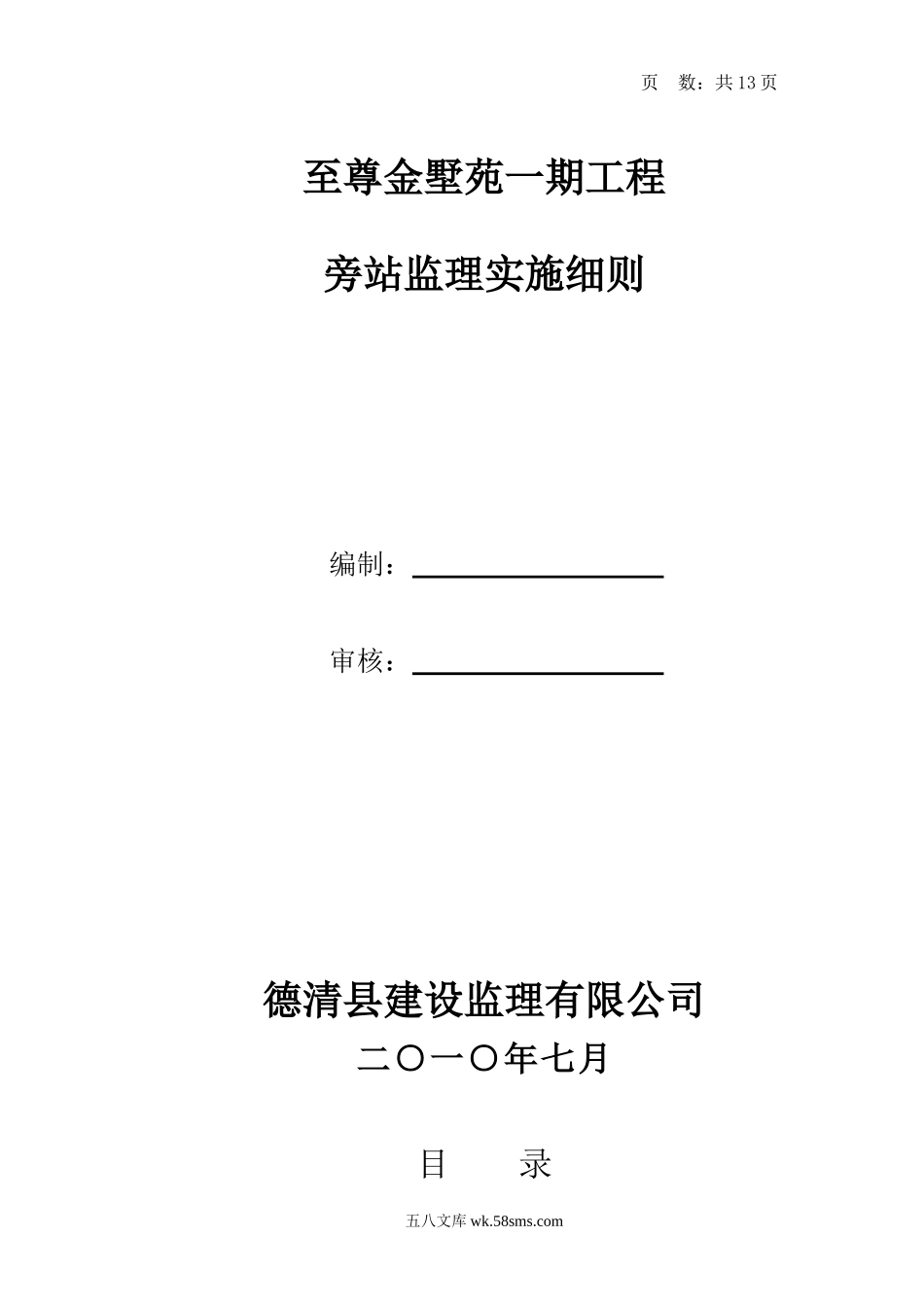 页 数：共13页

至尊金墅苑一期工程

旁站监理实施细则

编制：

审核：

德清县建设监理有限公司

二〇一〇年七月

目 录

五八文库 wk.58sms.com